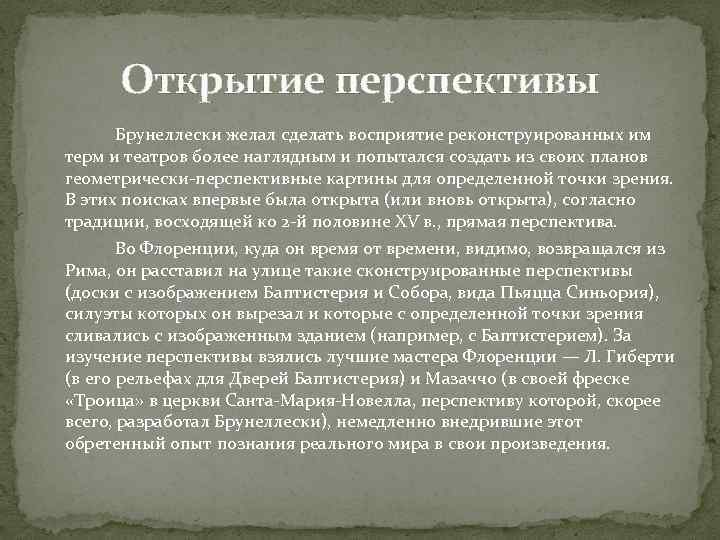 Открытие перспективы

Брунеллески желал сделать восприятие реконструированных им терм и театров более наглядным и попытался создать из своих планов геометрически-перспективные картины для определенной точки зрения. В этих поисках впервые была открыта (или вновь открыта), согласно традиции, восходящей ко 2-й половине XV в., прямая перспектива.

Во Флоренции, куда он время от времени, видимо, возвращался из Рима, он расставил на улице такие сконструированные перспективы (доски с изображением Баптистерия и Собора, вида Пьяцца Синьория), силуэты которых он вырезал и которые с определенной точки зрения сливались с изображенным зданием (например, с Баптистерием). За изучение перспективы взялись лучшие мастера Флоренции — Л. Гиберти (в его рельефах для Дверей Баптистерия) и Мазаччо (в своей фреске «Троица» в церкви Санта-Мария-Новелла, перспективу которой, скорее всего, разработал Брунеллески), немедленно внедрившие этот обретенный опыт познания реального мира в свои произведения.